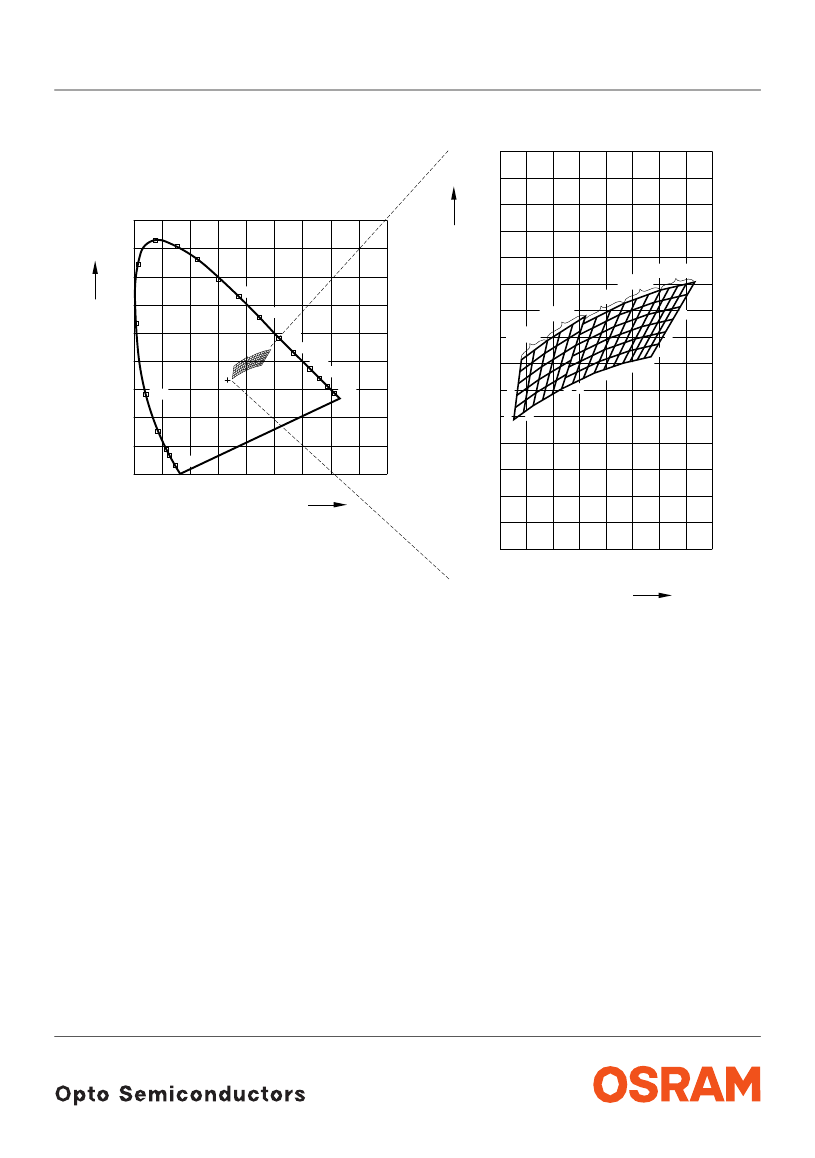 Opto Semiconductors

OSRAM